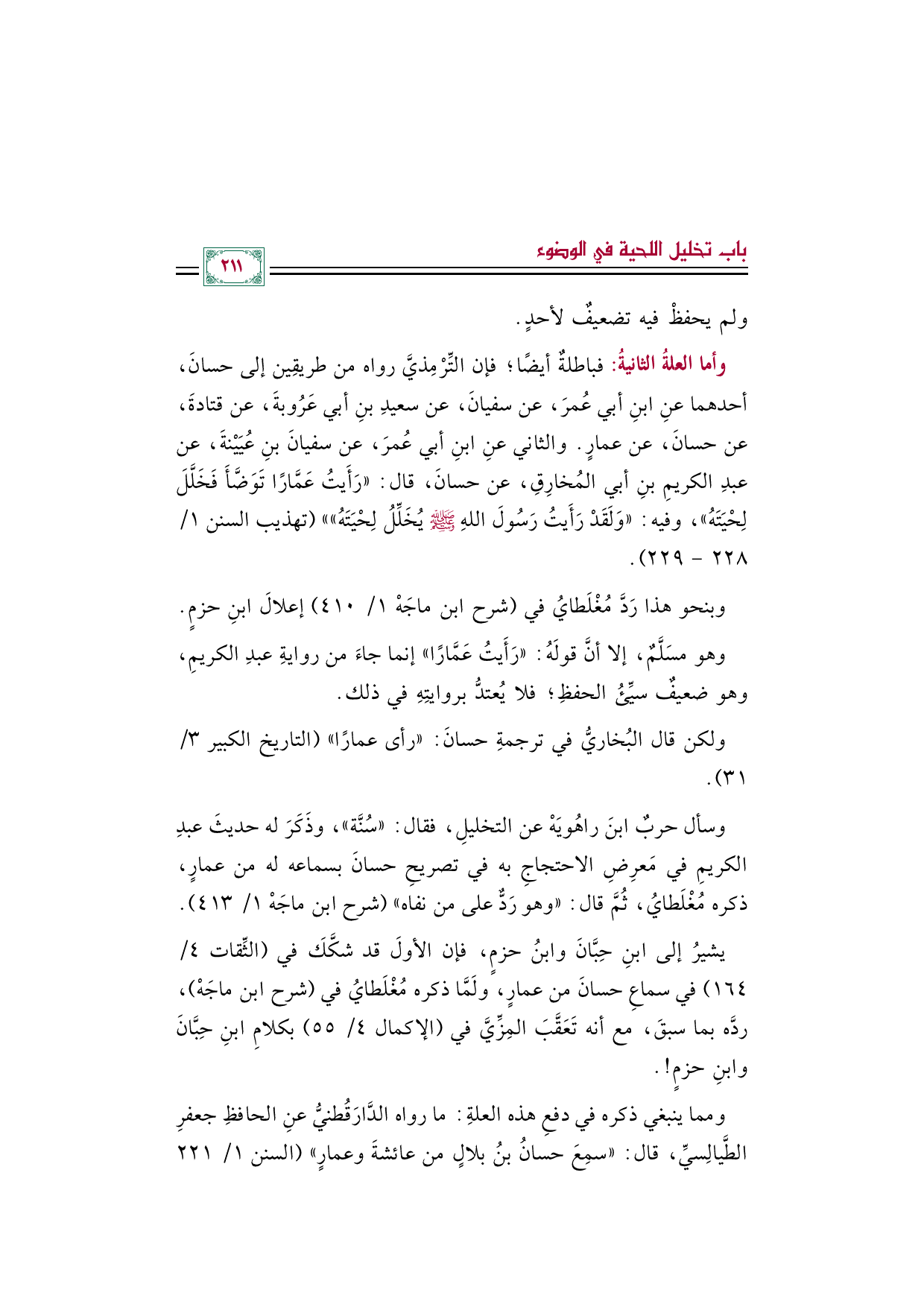 باب تخليل اللحية في الوضوء

٢١١

ولم يحفظْ فيه تضعيفٌ لأحدٍ.

وأما العلةُ الثانيةُ: فباطلةٌ أيضًا؛ فإن التِّرْمِذيَّ رواه من طريقين إلى حسانَ، أحدهما عنِ ابنِ أبي عُمرَ، عن سفيانَ، عن سعيدِ بنِ أبي عَرُوبةَ، عن قتادةَ، عن حسانَ، عن عمارٍ. والثاني عنِ ابنِ أبي عُمرَ، عن سفيانَ بنِ عُيَيْنةَ، عن عبدِ الكريمِ بنِ أبي المُخارِقِ، عن حسانَ، قال: «رَأَيتُ عَمَّارًا تَوَضَّأَ فَخَلَّلَ لِحْيَتَهُ»، وفيه: «وَلَقَدْ رَأَيتُ رَسُولَ اللهِ ﷺ يُخَلِّلُ لِحْيَتَهُ»» (تهذيب السنن ١/ ٢٢٨ - ٢٢٩).

وبنحو هذا رَدَّ مُغْلَطايُ في (شرح ابن ماجَهْ ١/ ٤١٠) إعلالَ ابنِ حزمٍ.

وهو مسَلَّمٌ، إلا أنَّ قولَهُ: «رَأَيتُ عَمَّارًا» إنما جاءَ من روايةِ عبدِ الكريمِ، وهو ضعيفٌ سيِّئُ الحفظِ؛ فلا يُعتدُّ بروايتِهِ في ذلك.

ولكن قال البُخاريُّ في ترجمةِ حسانَ: «رأى عمارًا» (التاريخ الكبير ٣/ ٣١).

وسأل حربٌ ابنَ راهُويَهْ عن التخليلِ، فقال: «سُنَّة»، وذَكَرَ له حديثَ عبدِ الكريمِ في مَعرِضِ الاحتجاجِ به في تصريحِ حسانَ بسماعه له من عمارٍ، ذكره مُغْلَطايُ، ثُمَّ قال: «وهو رَدٌّ على من نفاه» (شرح ابن ماجَهْ ١/ ٤١٣).

يشيرُ إلى ابنِ حِبَّانَ وابنُ حزمٍ، فإن الأولَ قد شكَّكَ في (الثِّقات ٤/ ١٦٤) في سماعِ حسانَ من عمارٍ، ولَمَّا ذكره مُغْلَطايُ في (شرح ابن ماجَهْ)، ردَّه بما سبقَ، مع أنه تَعَقَّبَ المِزِّيَّ في (الإكمال ٤/ ٥٥) بكلامِ ابنِ حِبَّانَ وابنِ حزمٍ!.

ومما ينبغي ذكره في دفعِ هذه العلةِ: ما رواه الدَّارَقُطنيُّ عنِ الحافظِ جعفرِ الطَّيالِسيِّ، قال: «سمِعَ حسانُ بنُ بلالٍ من عائشةَ وعمارٍ» (السنن ١/ ٢٢١